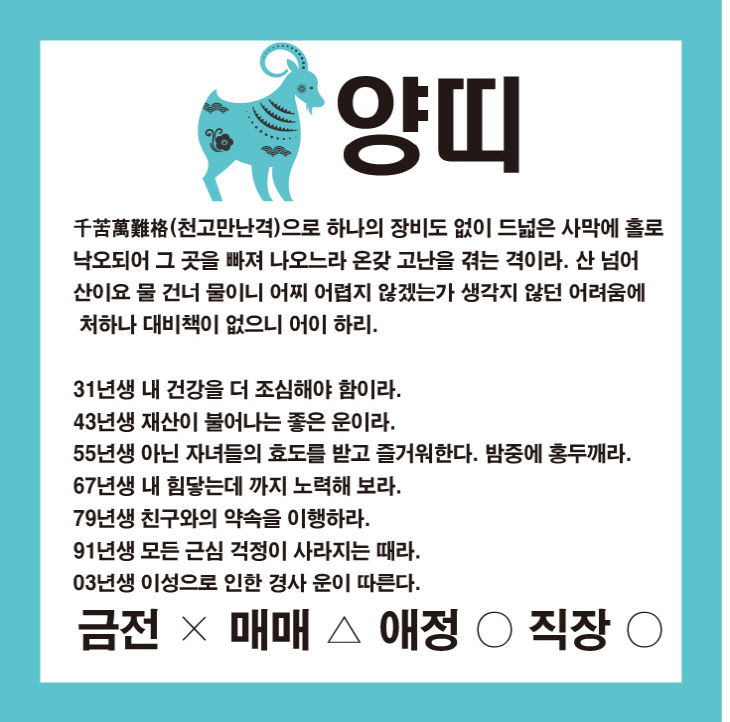 양띠

千苦萬難格(천고만난격)으로 하나의 장비도 없이 드넓은 사막에 홀로 낙오되어 그 곳을 빠져 나오느라 온갖 고난을 겪는 격이라. 산 넘어 산이요 물 건너 물이니 어찌 어렵지 않겠는가 생각지 않던 어려움에 처하나 대비책이 없으니 어이 하리.

31년생 내 건강을 더 조심해야 함이라.
43년생 재산이 불어나는 좋은 운이라.
55년생 아닌 자녀들의 효도를 받고 즐거워한다. 밤중에 홍두깨라.
67년생 내 힘닿는데 까지 노력해 보라.
79년생 친구와의 약속을 이행하라.
91년생 모든 근심 걱정이 사라지는 때라.
03년생 이성으로 인한 경사 운이 따른다.

금전 × 매매 △ 애정 ○ 직장 ○